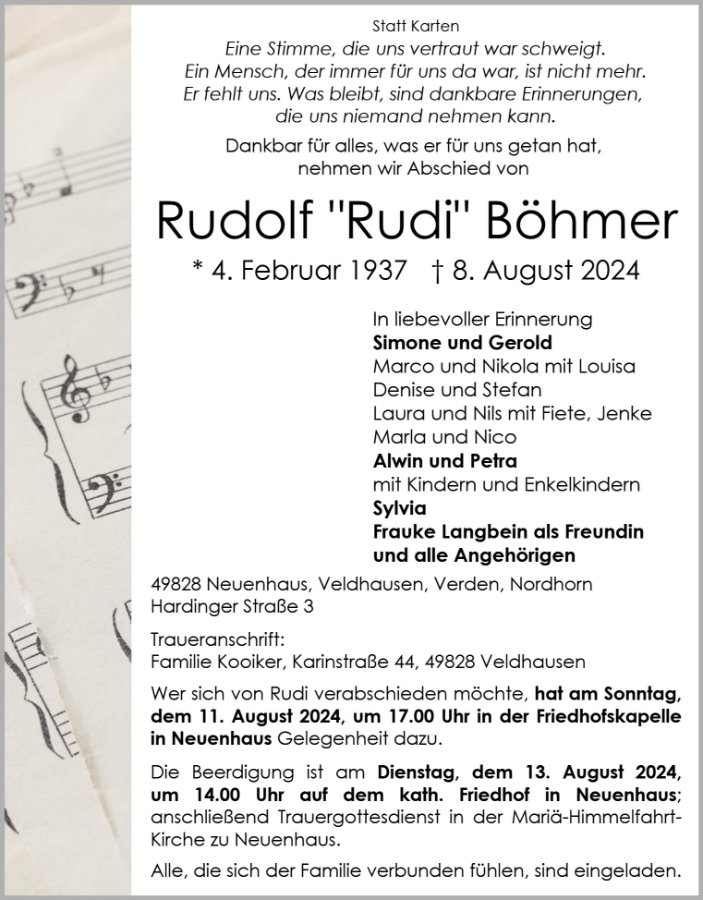 Statt Karten

Eine Stimme, die uns vertraut war schweigt.
Ein Mensch, der immer für uns da war, ist nicht mehr.
Er fehlt uns. Was bleibt, sind dankbare Erinnerungen, die uns niemand nehmen kann.

Dankbar für alles, was er für uns getan hat, nehmen wir Abschied von

Rudolf "Rudi" Böhmer

* 4. Februar 1937 † 8. August 2024

In liebevoller Erinnerung
Simone und Gerold
Marco und Nikola mit Louisa
Denise und Stefan
Laura und Nils mit Fiete, Jenke
Marla und Nico
Alwin und Petra
mit Kindern und Enkelkindern
Sylvia
Frauke Langbein als Freundin
und alle Angehörigen

49828 Neuenhaus, Veldhausen, Verden, Nordhorn
Hardinger Straße 3

Traueranschrift:
Familie Kooiker, Karinstraße 44, 49828 Veldhausen

Wer sich von Rudi verabschieden möchte, hat am Sonntag, dem 11. August 2024, um 17.00 Uhr in der Friedhofskapelle in Neuenhaus Gelegenheit dazu.

Die Beerdigung ist am Dienstag, dem 13. August 2024, um 14.00 Uhr auf dem kath. Friedhof in Neuenhaus; anschließend Trauergottesdienst in der Mariä-Himmelfahrt-Kirche zu Neuenhaus.

Alle, die sich der Familie verbunden fühlen, sind eingeladen.